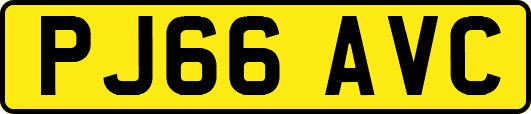 PJ66 AVC